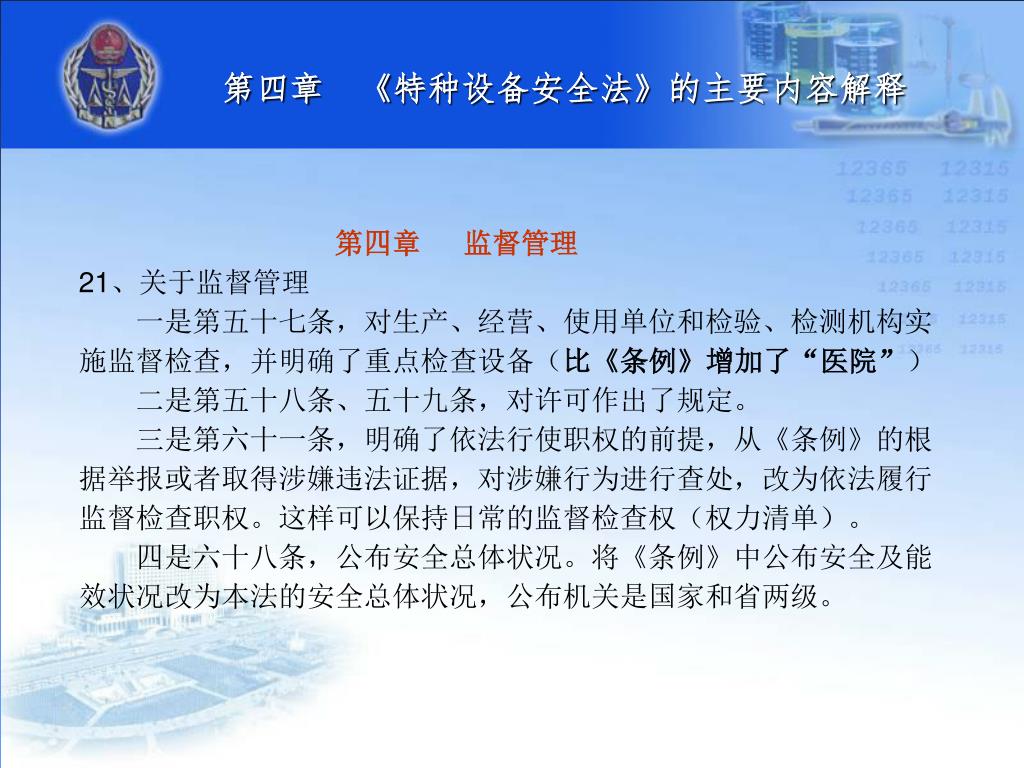 第四章 《特种设备安全法》的主要内容解释

12365 12315
12365 12315
12365 12315
12365 12315
12365 12315
12365 12315
12365 12315

第四章 监督管理

21、关于监督管理

一是第五十七条，对生产、经营、使用单位和检验、检测机构实施监督检查，并明确了重点检查设备（比《条例》增加了“医院”）

二是第五十八条、五十九条，对许可作出了规定。

三是第六十一条，明确了依法行使职权的前提，从《条例》的根据举报或者取得涉嫌违法证据，对涉嫌行为进行查处，改为依法履行监督检查职权。这样可以保持日常的监督检查权（权力清单）。

四是六十八条，公布安全总体状况。将《条例》中公布安全及能效状况改为本法的安全总体状况，公布机关是国家和省两级。